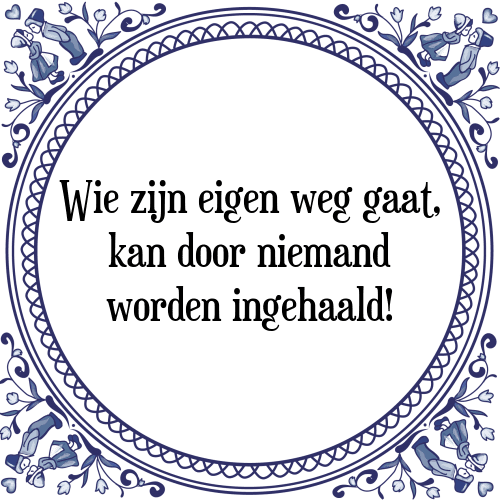 Wie zijn eigen weg gaat, kan door niemand worden ingehaald!